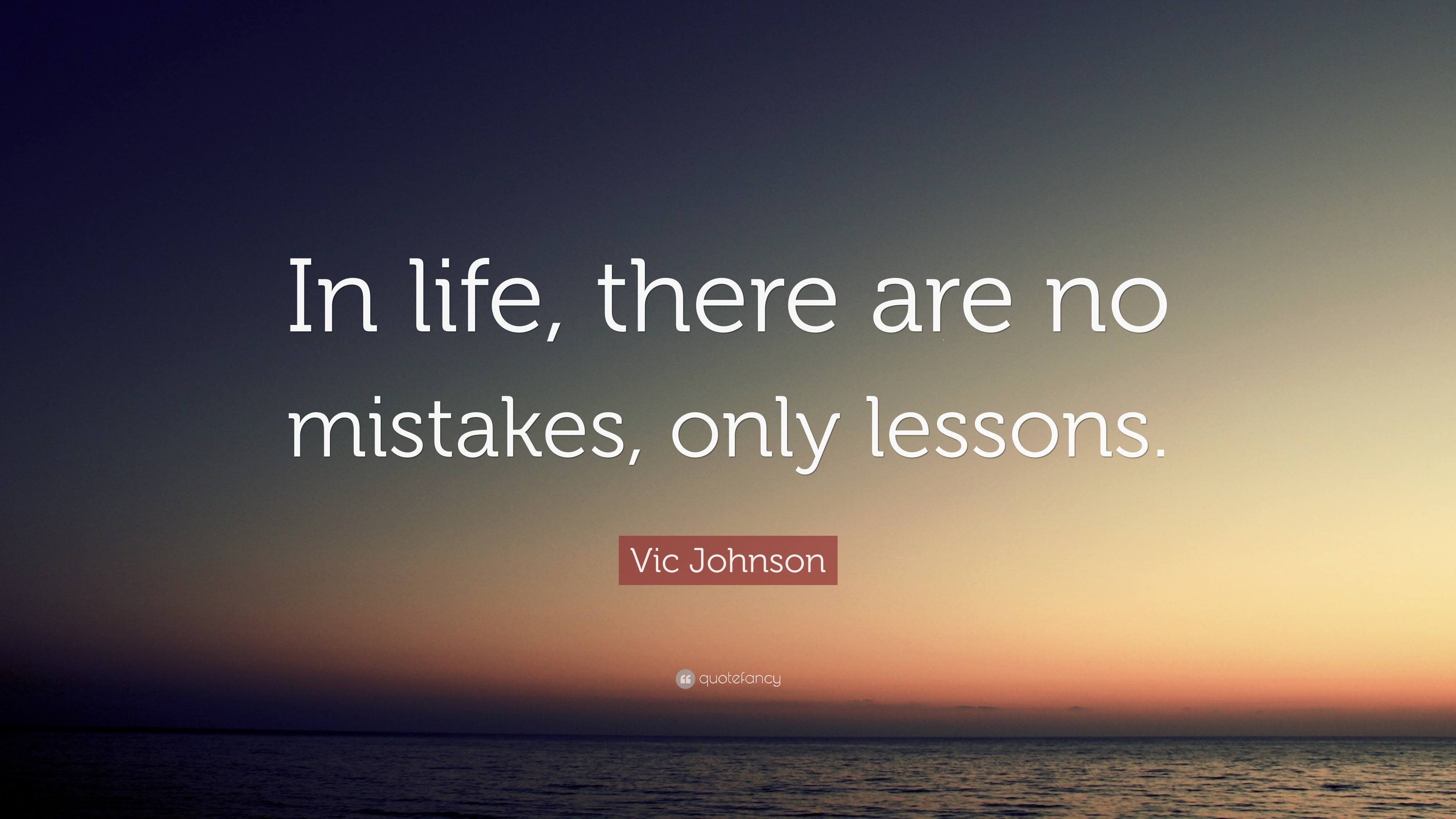 In life, there are no mistakes, only lessons.

Vic Johnson

quotefancy